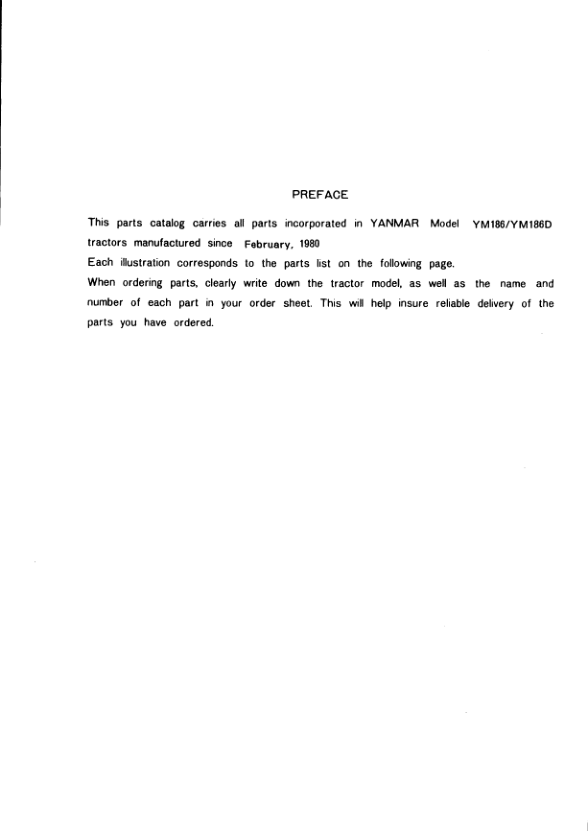 PREFACE

This parts catalog carries all parts incorporated in YANMAR Model YM186/YM186D tractors manufactured since February, 1980
Each illustration corresponds to the parts list on the following page.
When ordering parts, clearly write down the tractor model, as well as the name and number of each part in your order sheet. This will help insure reliable delivery of the parts you have ordered.